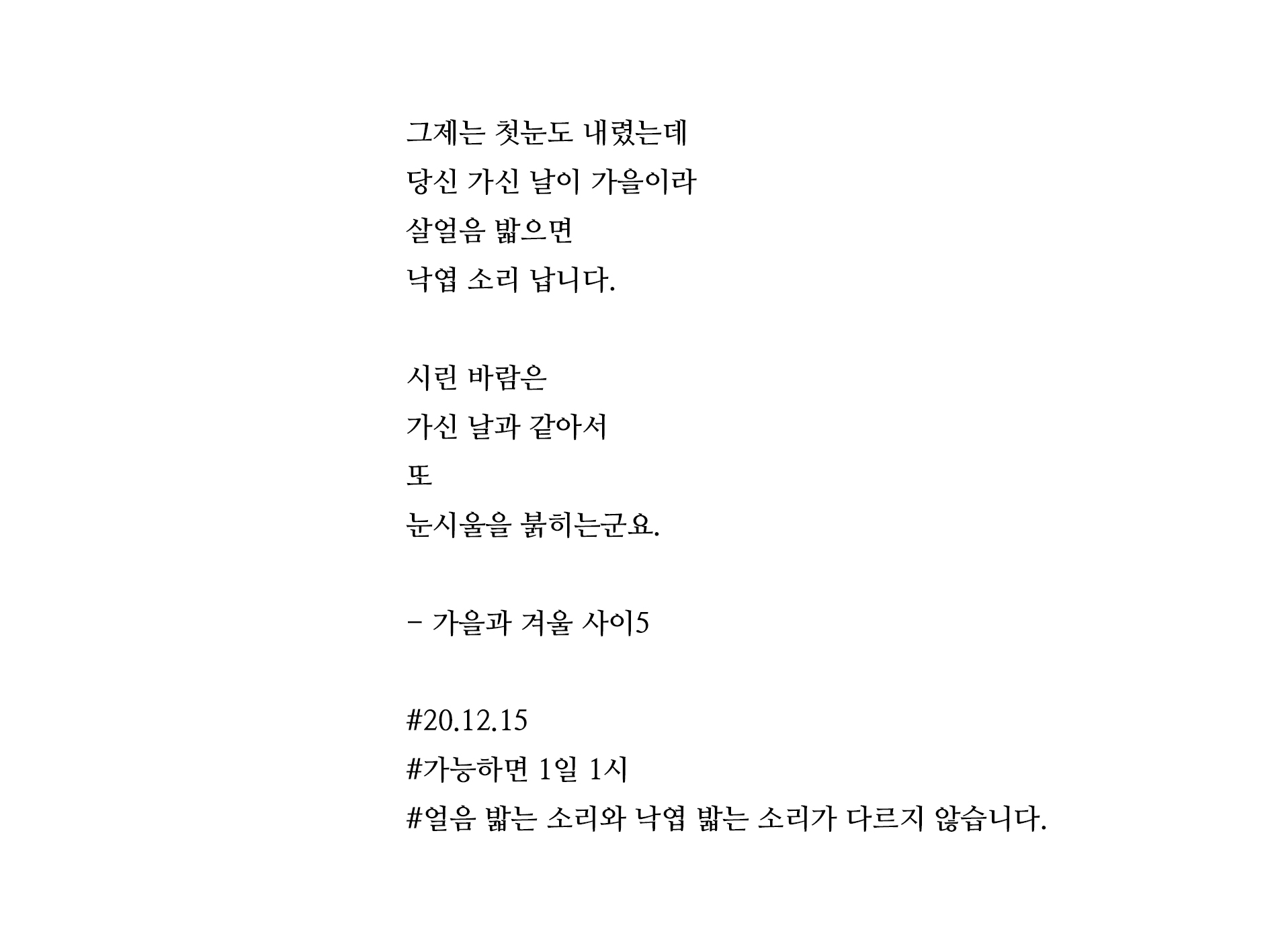 그제는 첫눈도 내렸는데
당신 가신 날이 가을이라
살얼음 밟으면
낙엽 소리 납니다.

시린 바람은
가신 날과 같아서
또
눈시울을 붉히는군요.

- 가을과 겨울 사이5

#20.12.15
#가능하면 1일 1시
#얼음 밟는 소리와 낙엽 밟는 소리가 다르지 않습니다.